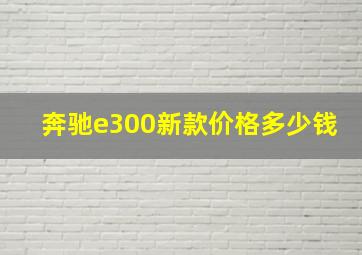 奔驰e300新款价格多少钱